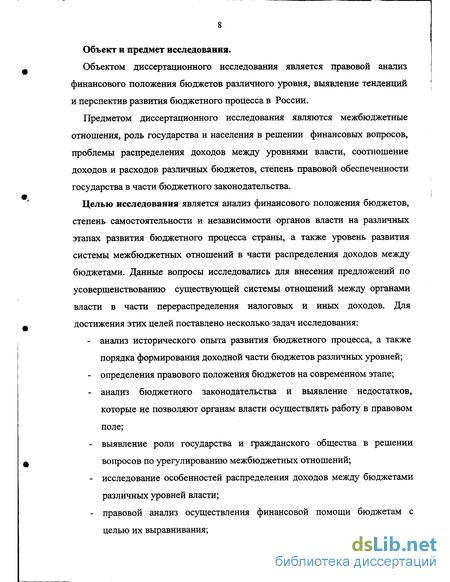 8

Объект и предмет исследования.

Объектом диссертационного исследования является правовой анализ финансового положения бюджетов различного уровня, выявление тенденций и перспектив развития бюджетного процесса в России.

Предметом диссертационного исследования являются межбюджетные отношения, роль государства и населения в решении финансовых вопросов, проблемы распределения доходов между уровнями власти, соотношение доходов и расходов различных бюджетов, степень правовой обеспеченности государства в части бюджетного законодательства.

Целью исследования является анализ финансового положения бюджетов, степень самостоятельности и независимости органов власти на различных этапах развития бюджетного процесса страны, а также уровень развития системы межбюджетных отношений в части распределения доходов между бюджетами. Данные вопросы исследовались для внесения предложений по усовершенствованию существующей системы отношений между органами власти в части перераспределения налоговых и иных доходов. Для достижения этих целей поставлено несколько задач исследования:

- анализ исторического опыта развития бюджетного процесса, а также порядка формирования доходной части бюджетов различных уровней;
- определения правового положения бюджетов на современном этапе;
- анализ бюджетного законодательства и выявление недостатков, которые не позволяют органам власти осуществлять работу в правовом поле;
- выявление роли государства и гражданского общества в решении вопросов по урегулированию межбюджетных отношений;
- исследование особенностей распределения доходов между бюджетами различных уровней власти;
- правовой анализ осуществления финансовой помощи бюджетам с целью их выравнивания;

dsLib.net
библиотека диссертаций